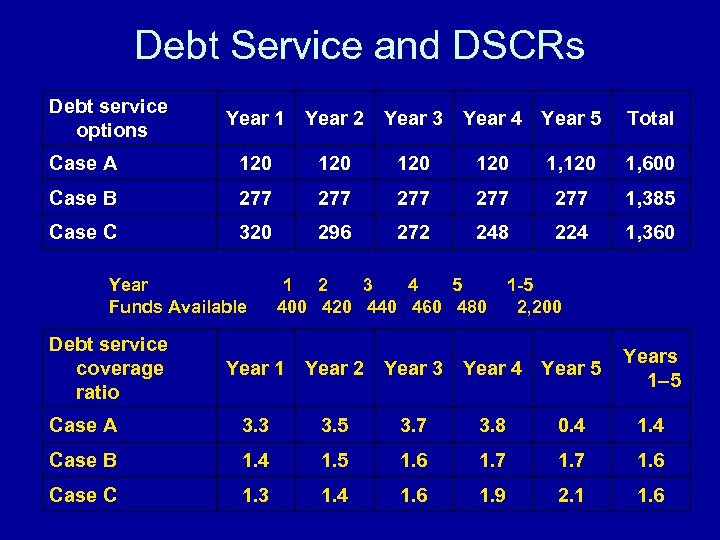 Debt Service and DSCRs

| Debt service options | Year 1 | Year 2 | Year 3 | Year 4 | Year 5 | Total |
|---|---|---|---|---|---|---|
| Case A | 120 | 120 | 120 | 120 | 1,120 | 1,600 |
| Case B | 277 | 277 | 277 | 277 | 277 | 1,385 |
| Case C | 320 | 296 | 272 | 248 | 224 | 1,360 |

Year 1 2 3 4 5 1-5
Funds Available 400 420 440 460 480 2,200

| Debt service coverage ratio | Year 1 | Year 2 | Year 3 | Year 4 | Year 5 | Years 1–5 |
|---|---|---|---|---|---|---|
| Case A | 3.3 | 3.5 | 3.7 | 3.8 | 0.4 | 1.4 |
| Case B | 1.4 | 1.5 | 1.6 | 1.7 | 1.7 | 1.6 |
| Case C | 1.3 | 1.4 | 1.6 | 1.9 | 2.1 | 1.6 |